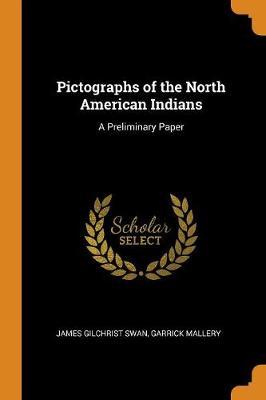 Pictographs of the North American Indians

A Preliminary Paper

Scholar
SELECT

JAMES GILCHRIST SWAN, GARRICK MALLERY